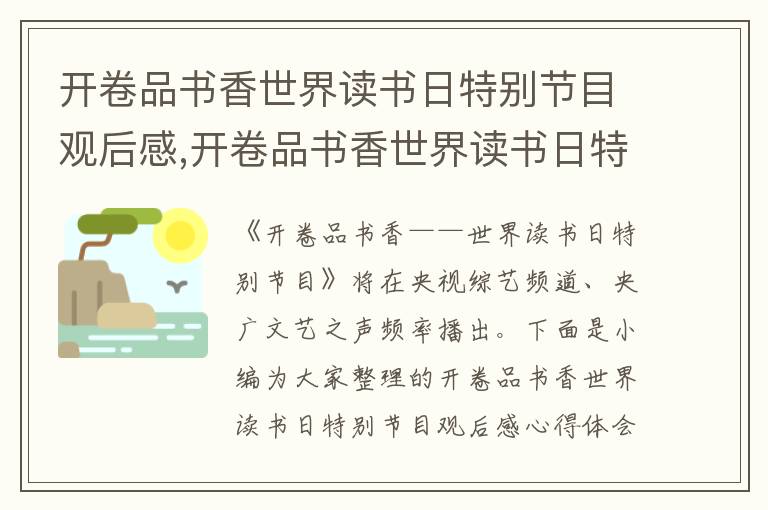 开卷品书香世界读书日特别节目观后感,开卷品书香世界读书日特

《开卷品书香——世界读书日特别节目》将在央视综艺频道、央广文艺之声频率播出。下面是小编为大家整理的开卷品书香世界读书日特别节目观后感心得体会